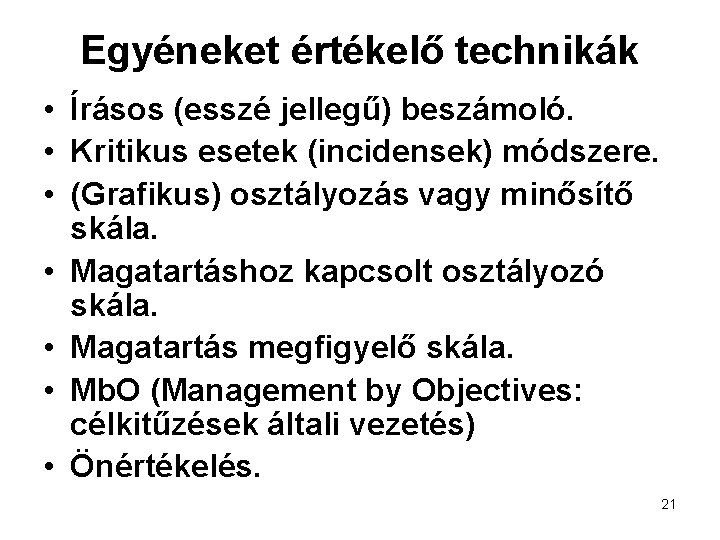 Egyéneket értékelő technikák

• Írásos (esszé jellegű) beszámoló.
• Kritikus esetek (incidensek) módszere.
• (Grafikus) osztályozás vagy minősítő skála.
• Magatartáshoz kapcsolt osztályozó skála.
• Magatartás megfigyelő skála.
• MbO (Management by Objectives: célkitűzések általi vezetés)
• Önértékelés.

21